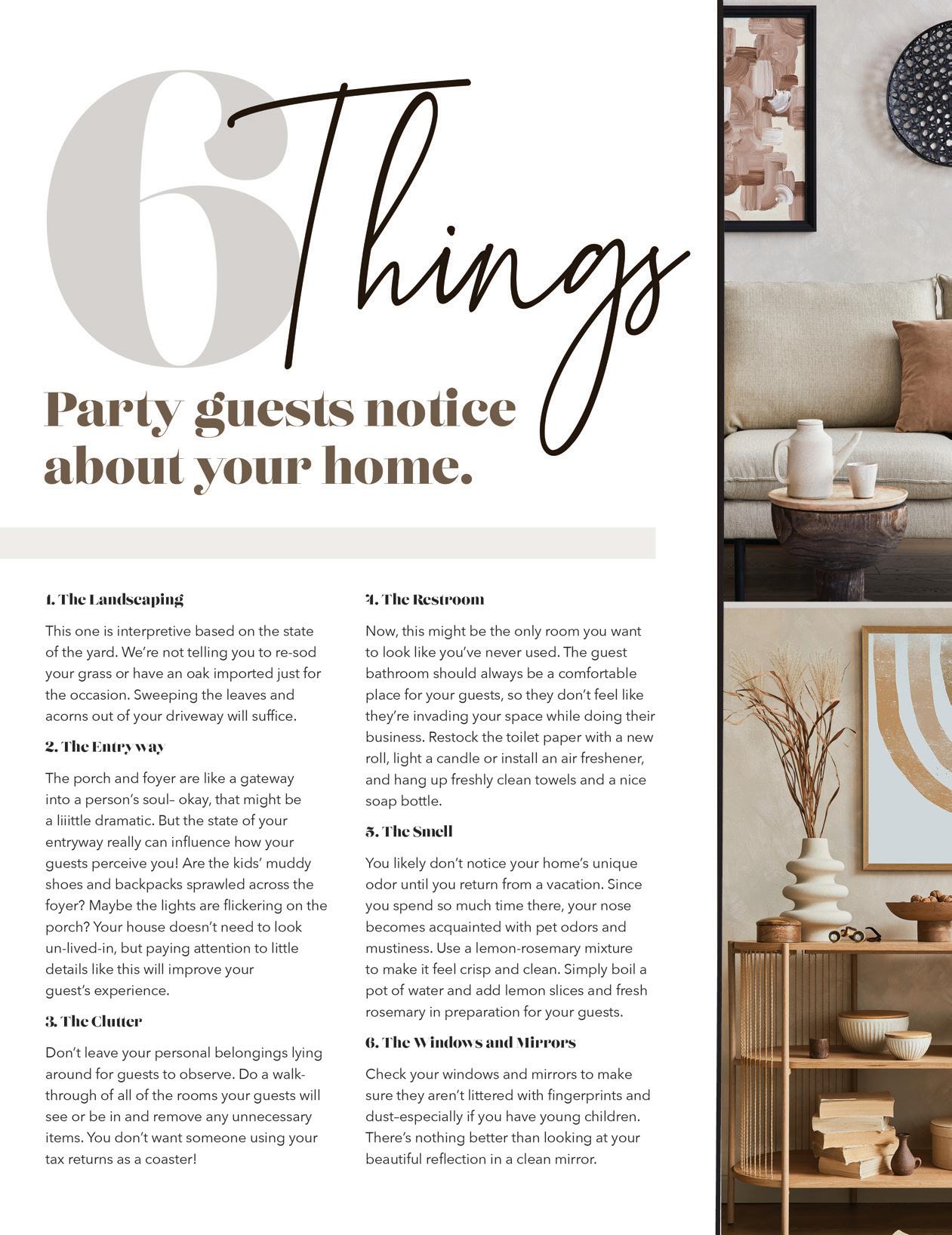 6 Things

Party guests notice about your home.

1. The Landscaping

This one is interpretive based on the state of the yard. We're not telling you to re-sod your grass or have an oak imported just for the occasion. Sweeping the leaves and acorns out of your driveway will suffice.

2. The Entry way

The porch and foyer are like a gateway into a person's soul– okay, that might be a liiittle dramatic. But the state of your entryway really can influence how your guests perceive you! Are the kids' muddy shoes and backpacks sprawled across the foyer? Maybe the lights are flickering on the porch? Your house doesn't need to look un-lived-in, but paying attention to little details like this will improve your guest's experience.

3. The Clutter

Don't leave your personal belongings lying around for guests to observe. Do a walk-through of all of the rooms your guests will see or be in and remove any unnecessary items. You don't want someone using your tax returns as a coaster!

4. The Restroom

Now, this might be the only room you want to look like you've never used. The guest bathroom should always be a comfortable place for your guests, so they don't feel like they're invading your space while doing their business. Restock the toilet paper with a new roll, light a candle or install an air freshener, and hang up freshly clean towels and a nice soap bottle.

5. The Smell

You likely don't notice your home's unique odor until you return from a vacation. Since you spend so much time there, your nose becomes acquainted with pet odors and mustiness. Use a lemon-rosemary mixture to make it feel crisp and clean. Simply boil a pot of water and add lemon slices and fresh rosemary in preparation for your guests.

6. The Windows and Mirrors

Check your windows and mirrors to make sure they aren't littered with fingerprints and dust–especially if you have young children. There's nothing better than looking at your beautiful reflection in a clean mirror.